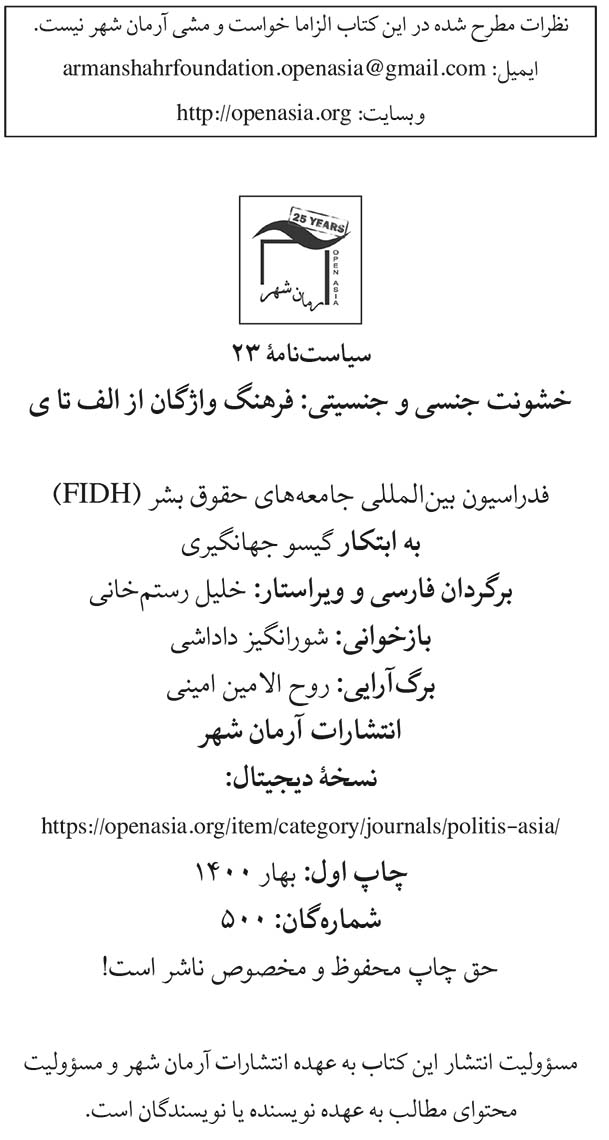 نظرات مطرح شده در این کتاب الزاما خواست و مشی آرمان شهر نیست.
ایمیل: armanshahrfoundation.openasia@gmail.com
وبسایت: http://openasia.org

25 YEARS
OPEN ASIA
آرمان شهر

سیاست‌نامهٔ ۲۳
خشونت جنسی و جنسیتی: فرهنگ واژگان از الف تا ی

فدراسیون بین‌المللی جامعه‌های حقوق بشر (FIDH)
به ابتکار گیسو جهانگیری
برگردان فارسی و ویراستار: خلیل رستم‌خانی
بازخوانی: شورانگیز داداشی
برگ‌آرایی: روح الامین امینی
انتشارات آرمان شهر
نسخهٔ دیجیتال:
https://openasia.org/item/category/journals/politis-asia/
چاپ اول: بهار ۱۴۰۰
شماره‌گان: ۵۰۰
حق چاپ محفوظ و مخصوص ناشر است!

مسؤولیت انتشار این کتاب به عهده انتشارات آرمان شهر و مسؤولیت محتوای مطالب به عهده نویسنده یا نویسندگان است.